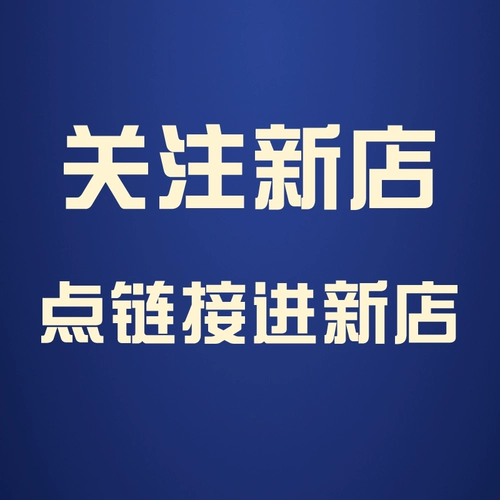 关注新店

点链接进新店